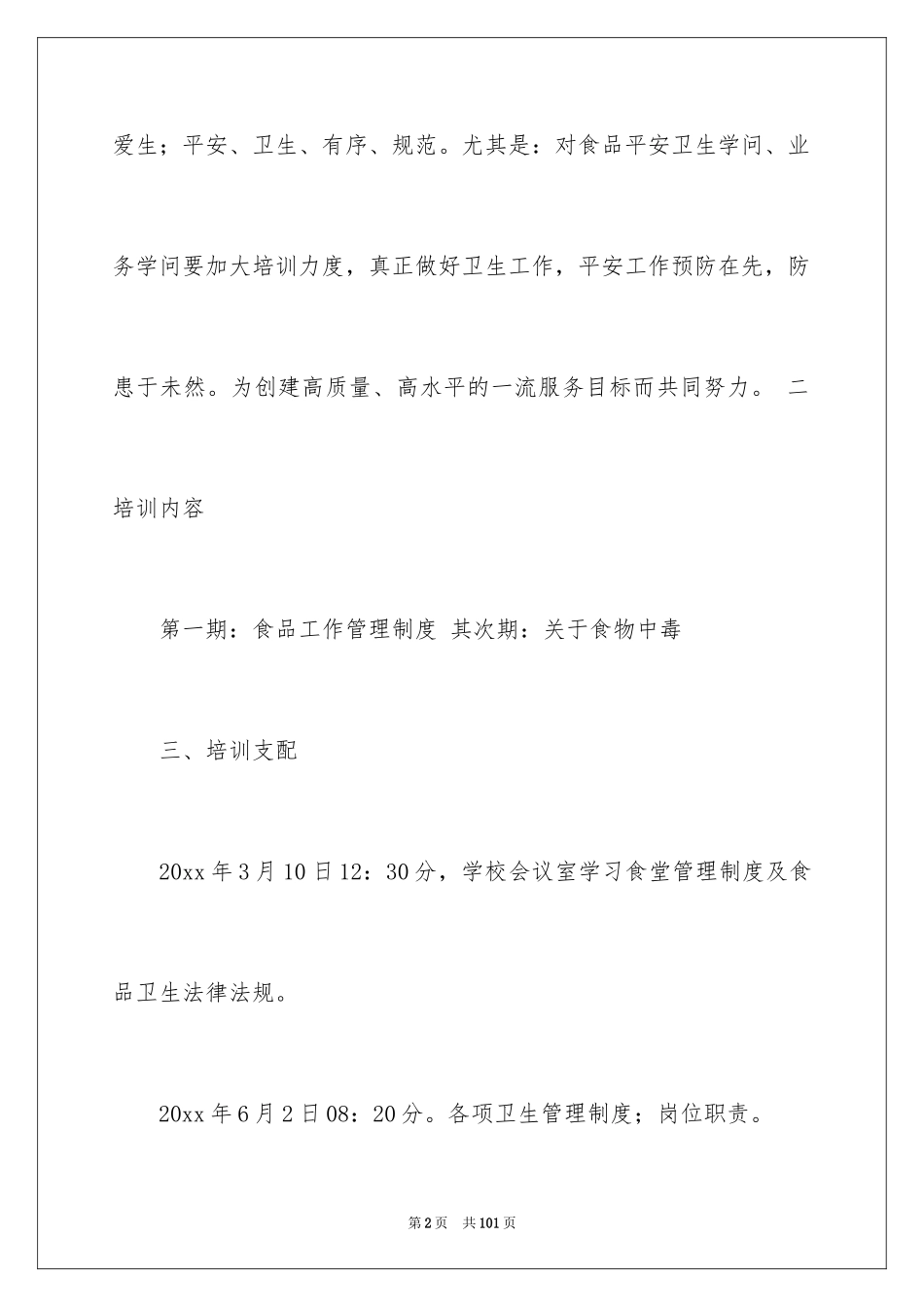 爱生；平安、卫生、有序、规范。尤其是：对食品平安卫生学问、业务学问要加大培训力度，真正做好卫生工作，平安工作预防在先，防患于未然。为创建高质量、高水平的一流服务目标而共同努力。 二培训内容

第一期：食品工作管理制度 其次期：关于食物中毒

三、培训支配

20xx 年 3 月 10 日 12：30 分，学校会议室学习食堂管理制度及食品卫生法律法规。

20xx 年 6 月 2 日 08：20 分。各项卫生管理制度；岗位职责。

第 2 页 共 101 页